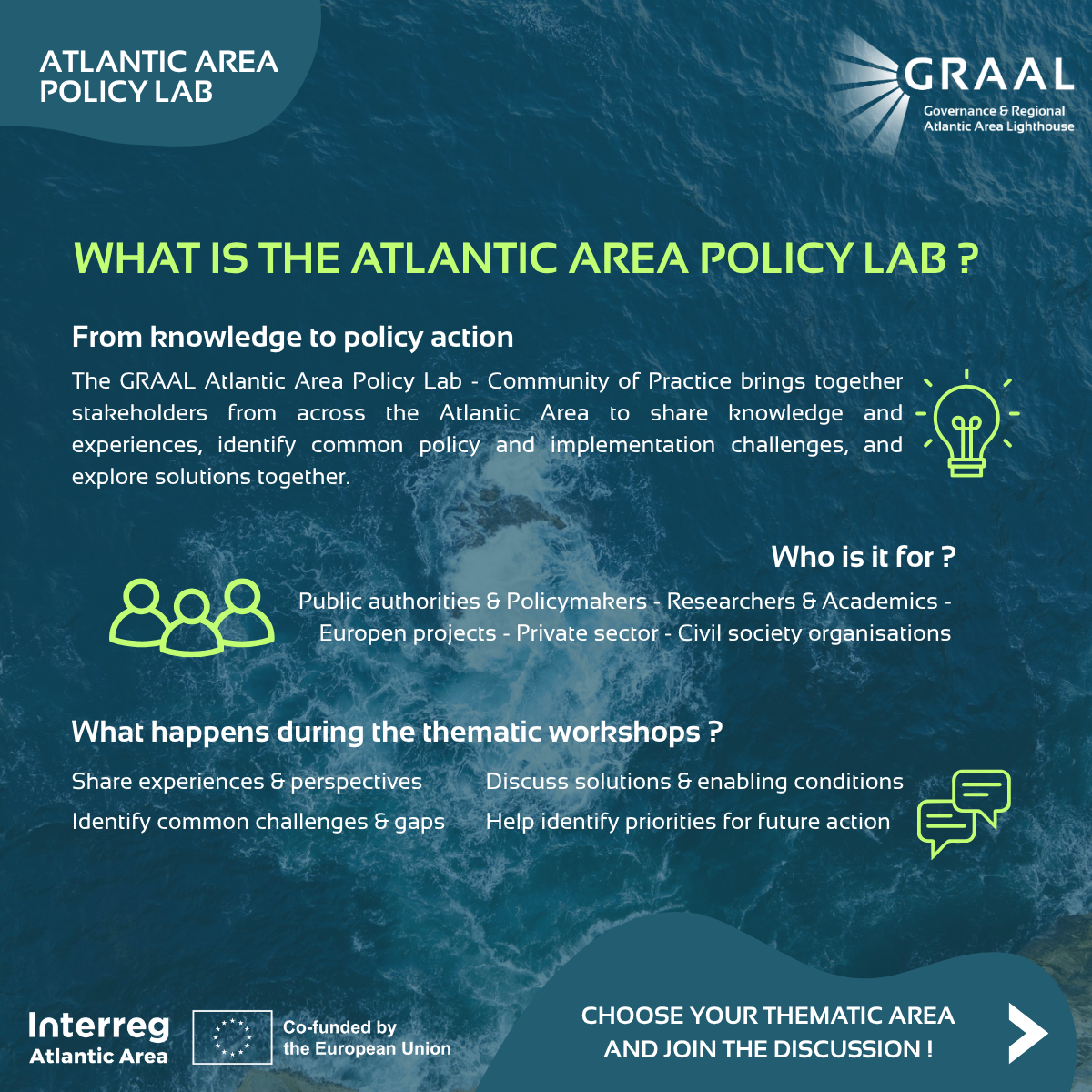 ATLANTIC AREA POLICY LAB

GRAAL
Governance & Regional Atlantic Area Lighthouse

WHAT IS THE ATLANTIC AREA POLICY LAB ?

From knowledge to policy action

The GRAAL Atlantic Area Policy Lab - Community of Practice brings together stakeholders from across the Atlantic Area to share knowledge and experiences, identify common policy and implementation challenges, and explore solutions together.

Who is it for ?

Public authorities & Policymakers - Researchers & Academics - Europen projects - Private sector - Civil society organisations

What happens during the thematic workshops ?

Share experiences & perspectives

Identify common challenges & gaps

Discuss solutions & enabling conditions

Help identify priorities for future action

Interreg
Atlantic Area

Co-funded by the European Union

CHOOSE YOUR THEMATIC AREA AND JOIN THE DISCUSSION !